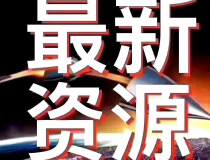 最新
资源